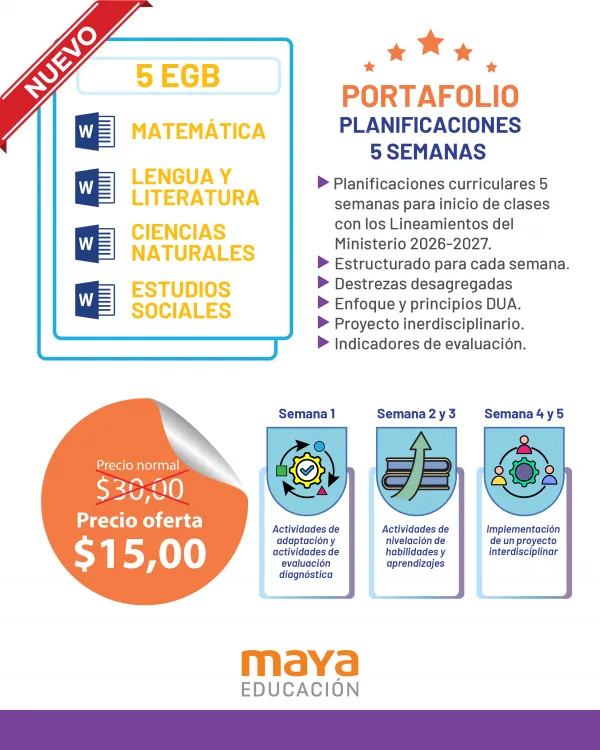 NUEVO

5 EGB

W MATEMÁTICA

W LENGUA Y LITERATURA

W CIENCIAS NATURALES

W ESTUDIOS SOCIALES

PORTAFOLIO
PLANIFICACIONES
5 SEMANAS

Planificaciones curriculares 5 semanas para inicio de clases con los Lineamientos del Ministerio 2026-2027.
Estructurado para cada semana.
Destrezas desagregadas
Enfoque y principios DUA.
Proyecto inerdisciplinario.
Indicadores de evaluación.

Precio normal
$30,00
Precio oferta
$15,00

Semana 1
Actividades de adaptación y actividades de evaluación diagnóstica

Semana 2 y 3
Actividades de nivelación de habilidades y aprendizajes

Semana 4 y 5
Implementación de un proyecto interdisciplinar

maya
EDUCACIÓN